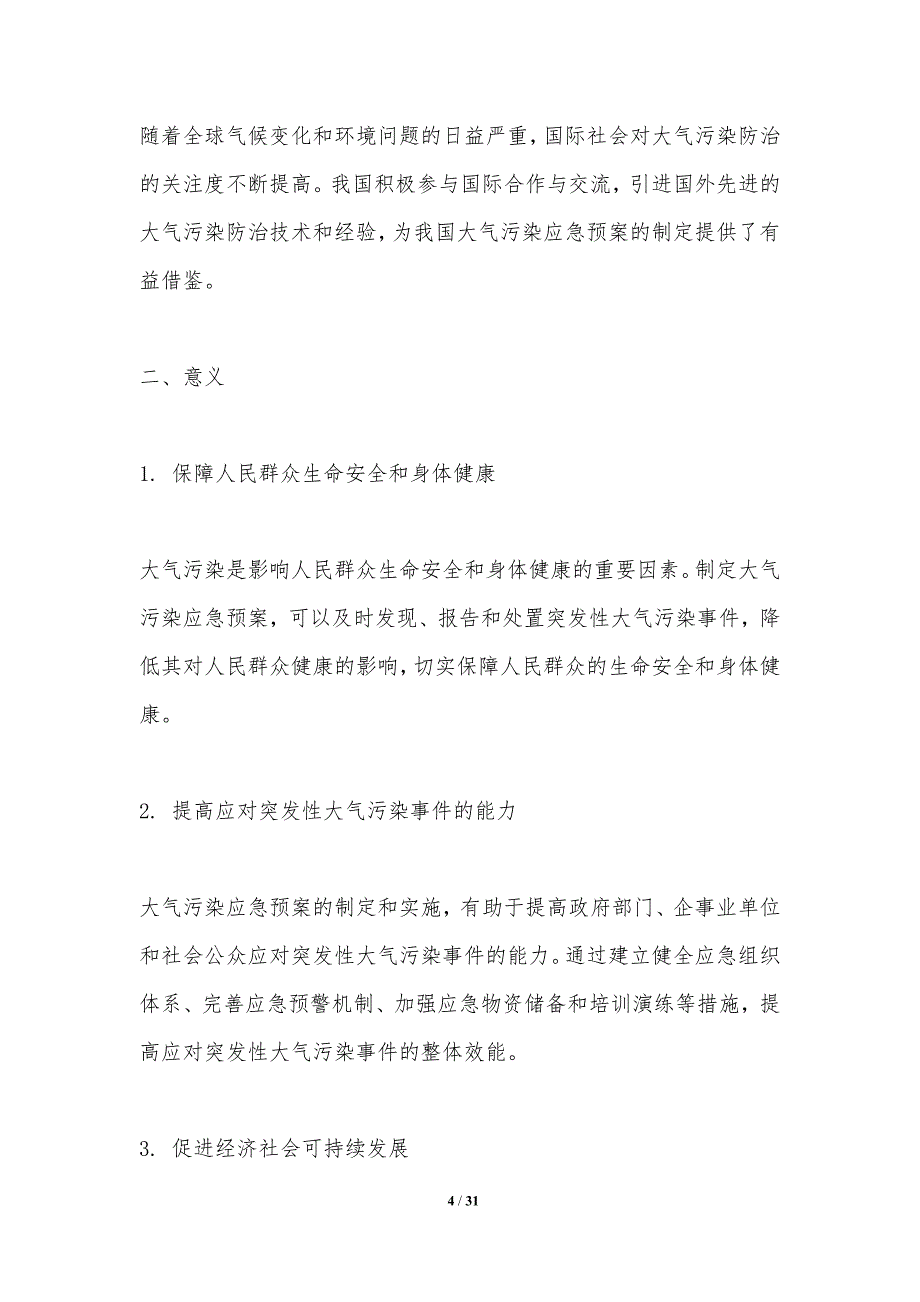 随着全球气候变化和环境问题的日益严重，国际社会对大气污染防治的关注度不断提高。我国积极参与国际合作与交流，引进国外先进的大气污染防治技术和经验，为我国大气污染应急预案的制定提供了有益借鉴。

二、意义

1. 保障人民群众生命安全和身体健康

大气污染是影响人民群众生命安全和身体健康的重要因素。制定大气污染应急预案，可以及时发现、报告和处置突发性大气污染事件，降低其对人民群众健康的影响，切实保障人民群众的生命安全和身体健康。

2. 提高应对突发性大气污染事件的能力

大气污染应急预案的制定和实施，有助于提高政府部门、企事业单位和社会公众应对突发性大气污染事件的能力。通过建立健全应急组织体系、完善应急预警机制、加强应急物资储备和培训演练等措施，提高应对突发性大气污染事件的整体效能。

3. 促进经济社会可持续发展

4 / 31